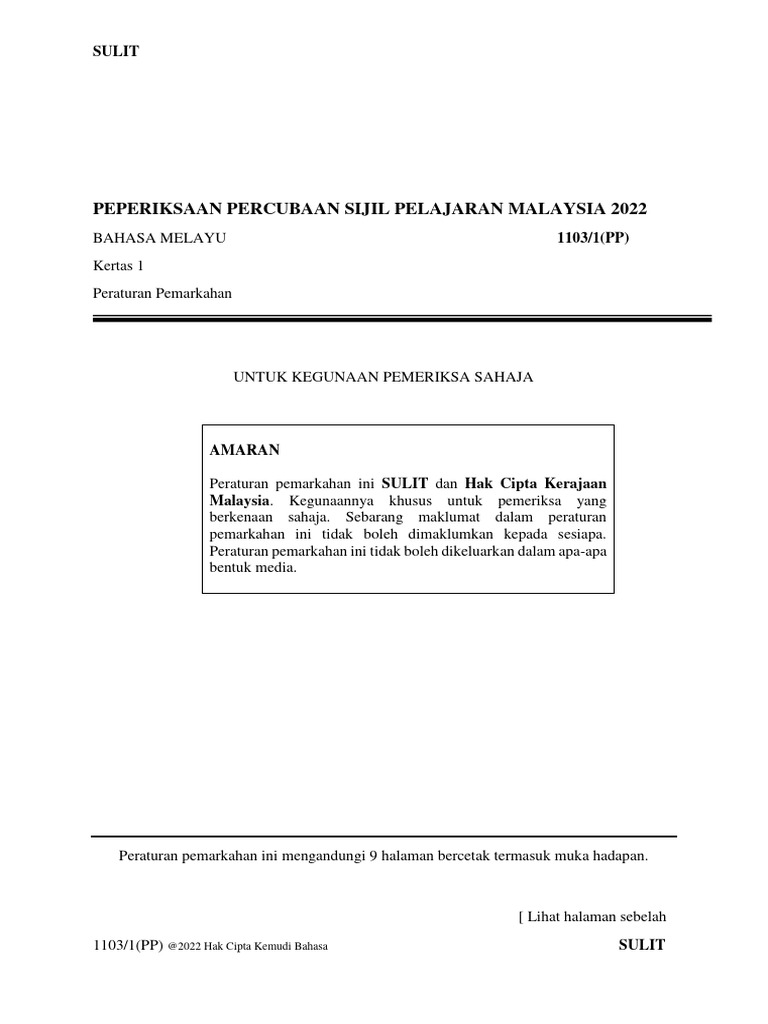 SULIT

PEPERIKSAAN PERCUBAAN SIJIL PELAJARAN MALAYSIA 2022

BAHASA MELAYU 1103/1(PP)

Kertas 1

Peraturan Pemarkahan

UNTUK KEGUNAAN PEMERIKSA SAHAJA

AMARAN

Peraturan pemarkahan ini SULIT dan Hak Cipta Kerajaan Malaysia. Kegunaannya khusus untuk pemeriksa yang berkenaan sahaja. Sebarang maklumat dalam peraturan pemarkahan ini tidak boleh dimaklumkan kepada sesiapa. Peraturan pemarkahan ini tidak boleh dikeluarkan dalam apa-apa bentuk media.

Peraturan pemarkahan ini mengandungi 9 halaman bercetak termasuk muka hadapan.

[ Lihat halaman sebelah

1103/1(PP) @2022 Hak Cipta Kemudi Bahasa SULIT